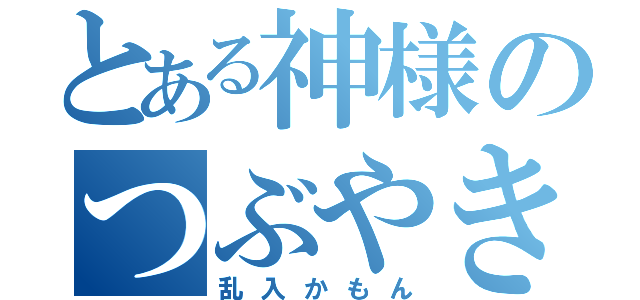 とある神様の
つぶやき
乱入かもん